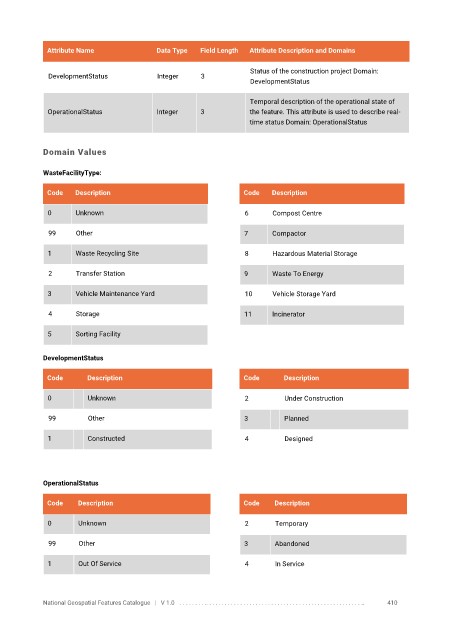 | Attribute Name | Data Type | Field Length | Attribute Description and Domains |
|---|---|---|---|
| DevelopmentStatus | Integer | 3 | Status of the construction project Domain: DevelopmentStatus |
| OperationalStatus | Integer | 3 | Temporal description of the operational state of the feature. This attribute is used to describe real-time status Domain: OperationalStatus |

Domain Values

WasteFacilityType:

| Code | Description |
|---|---|
| 0 | Unknown |
| 99 | Other |
| 1 | Waste Recycling Site |
| 2 | Transfer Station |
| 3 | Vehicle Maintenance Yard |
| 4 | Storage |
| 5 | Sorting Facility |

| Code | Description |
|---|---|
| 6 | Compost Centre |
| 7 | Compactor |
| 8 | Hazardous Material Storage |
| 9 | Waste To Energy |
| 10 | Vehicle Storage Yard |
| 11 | Incinerator |

DevelopmentStatus

| Code | Description |
|---|---|
| 0 | Unknown |
| 99 | Other |
| 1 | Constructed |

| Code | Description |
|---|---|
| 2 | Under Construction |
| 3 | Planned |
| 4 | Designed |

OperationalStatus

| Code | Description |
|---|---|
| 0 | Unknown |
| 99 | Other |
| 1 | Out Of Service |

| Code | Description |
|---|---|
| 2 | Temporary |
| 3 | Abandoned |
| 4 | In Service |

National Geospatial Features Catalogue | V 1.0 410